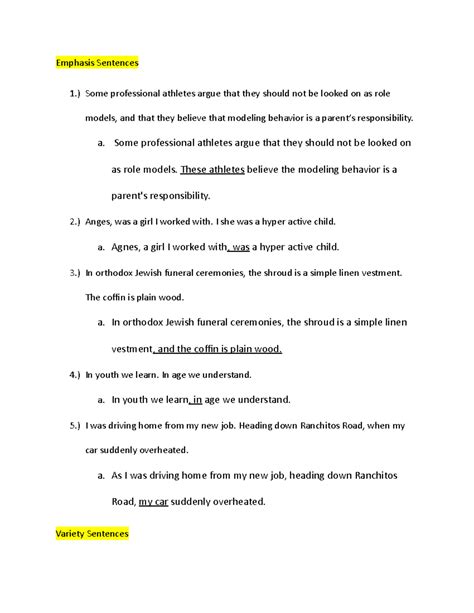 Emphasis Sentences

1.) Some professional athletes argue that they should not be looked on as role models, and that they believe that modeling behavior is a parent's responsibility.

a. Some professional athletes argue that they should not be looked on as role models. These athletes believe the modeling behavior is a parent's responsibility.

2.) Anges, was a girl I worked with. I she was a hyper active child.

a. Agnes, a girl I worked with, was a hyper active child.

3.) In orthodox Jewish funeral ceremonies, the shroud is a simple linen vestment. The coffin is plain wood.

a. In orthodox Jewish funeral ceremonies, the shroud is a simple linen vestment, and the coffin is plain wood.

4.) In youth we learn. In age we understand.

a. In youth we learn, in age we understand.

5.) I was driving home from my new job. Heading down Ranchitos Road, when my car suddenly overheated.

a. As I was driving home from my new job, heading down Ranchitos Road, my car suddenly overheated.

Variety Sentences